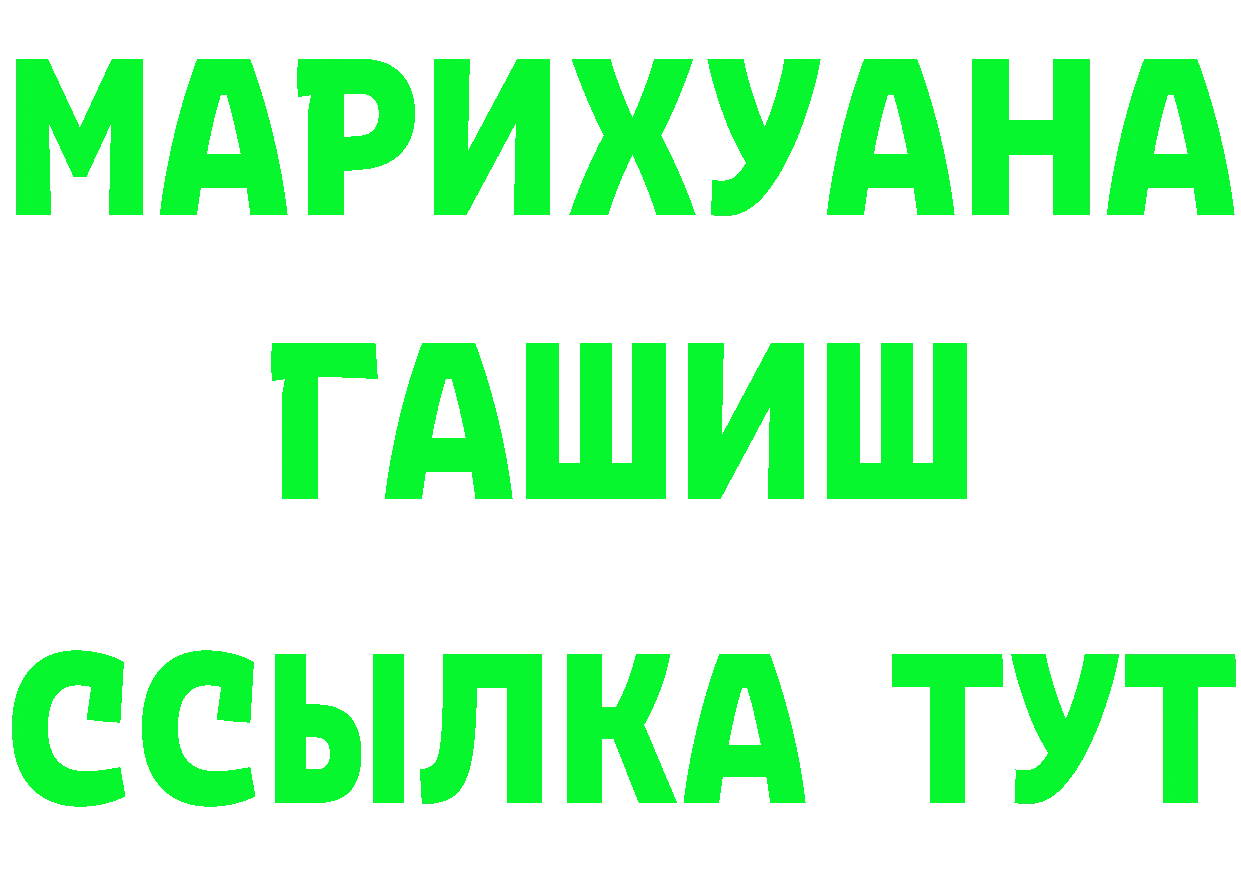 МАРИХУАНА
ГАШИШ
ССЫЛКА ТУТ